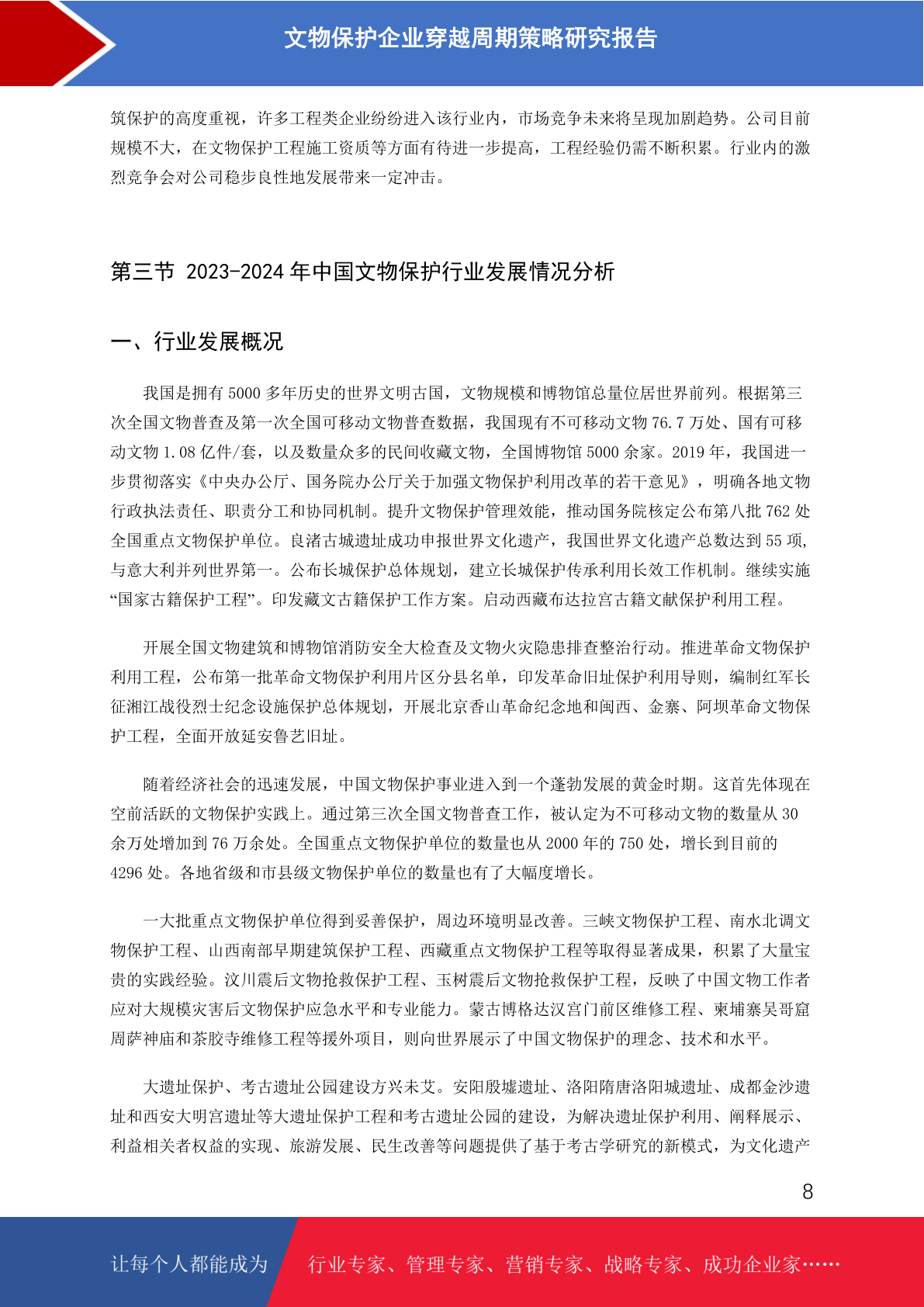 文物保护企业穿越周期策略研究报告

筑保护的高度重视，许多工程类企业纷纷进入该行业内，市场竞争未来将呈现加剧趋势。公司目前规模不大，在文物保护工程施工资质等方面有待进一步提高，工程经验仍需不断积累。行业内的激烈竞争会对公司稳步良性地发展带来一定冲击。

第三节 2023-2024 年中国文物保护行业发展情况分析

一、行业发展概况

我国是拥有 5000 多年历史的世界文明古国，文物规模和博物馆总量位居世界前列。根据第三次全国文物普查及第一次全国可移动文物普查数据，我国现有不可移动文物 76.7 万处、国有可移动文物 1.08 亿件/套，以及数量众多的民间收藏文物，全国博物馆 5000 余家。2019 年，我国进一步贯彻落实《中央办公厅、国务院办公厅关于加强文物保护利用改革的若干意见》，明确各地文物行政执法责任、职责分工和协同机制。提升文物保护管理效能，推动国务院核定公布第八批 762 处全国重点文物保护单位。良渚古城遗址成功申报世界文化遗产，我国世界文化遗产总数达到 55 项，与意大利并列世界第一。公布长城保护总体规划，建立长城保护传承利用长效工作机制。继续实施“国家古籍保护工程”。印发藏文古籍保护工作方案。启动西藏布达拉宫古籍文献保护利用工程。

开展全国文物建筑和博物馆消防安全大检查及文物火灾隐患排查整治行动。推进革命文物保护利用工程，公布第一批革命文物保护利用片区分县名单，印发革命旧址保护利用导则，编制红军长征湘江战役烈士纪念设施保护总体规划，开展北京香山革命纪念地和闽西、金寨、阿坝革命文物保护工程，全面开放延安鲁艺旧址。

随着经济社会的迅速发展，中国文物保护事业进入到一个蓬勃发展的黄金时期。这首先体现在空前活跃的文物保护实践上。通过第三次全国文物普查工作，被认定为不可移动文物的数量从 30 余万处增加到 76 万余处。全国重点文物保护单位的数量也从 2000 年的 750 处，增长到目前的 4296 处。各地省级和市县级文物保护单位的数量也有了大幅度增长。

一大批重点文物保护单位得到妥善保护，周边环境明显改善。三峡文物保护工程、南水北调文物保护工程、山西南部早期建筑保护工程、西藏重点文物保护工程等取得显著成果，积累了大量宝贵的实践经验。汶川震后文物抢救保护工程、玉树震后文物抢救保护工程，反映了中国文物工作者应对大规模灾害后文物保护应急水平和专业能力。蒙古博格达汉宫门前区维修工程、柬埔寨吴哥窟周萨神庙和茶胶寺维修工程等援外项目，则向世界展示了中国文物保护的理念、技术和水平。

大遗址保护、考古遗址公园建设方兴未艾。安阳殷墟遗址、洛阳隋唐洛阳城遗址、成都金沙遗址和西安大明宫遗址等大遗址保护工程和考古遗址公园的建设，为解决遗址保护利用、阐释展示、利益相关者权益的实现、旅游发展、民生改善等问题提供了基于考古学研究的新模式，为文化遗产

8

让每个人都能成为 行业专家、管理专家、营销专家、战略专家、成功企业家……